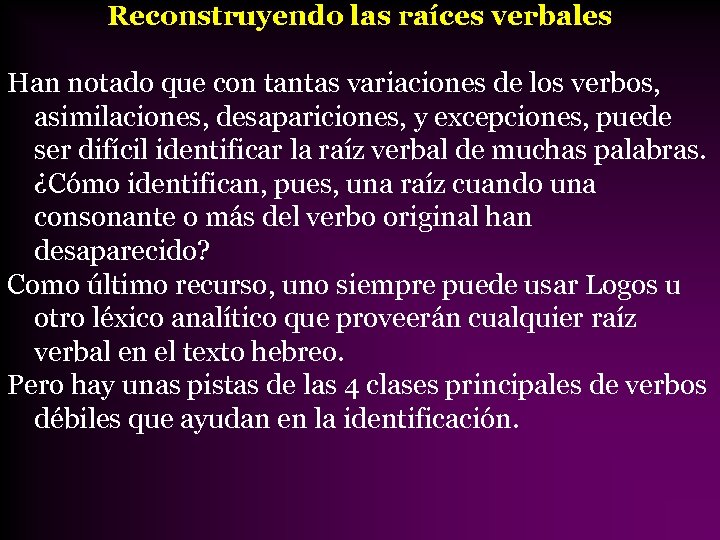 Reconstruyendo las raíces verbales

Han notado que con tantas variaciones de los verbos, asimilaciones, desapariciones, y excepciones, puede ser difícil identificar la raíz verbal de muchas palabras. ¿Cómo identifican, pues, una raíz cuando una consonante o más del verbo original han desaparecido?

Como último recurso, uno siempre puede usar Logos u otro léxico analítico que proveerán cualquier raíz verbal en el texto hebreo.

Pero hay unas pistas de las 4 clases principales de verbos débiles que ayudan en la identificación.